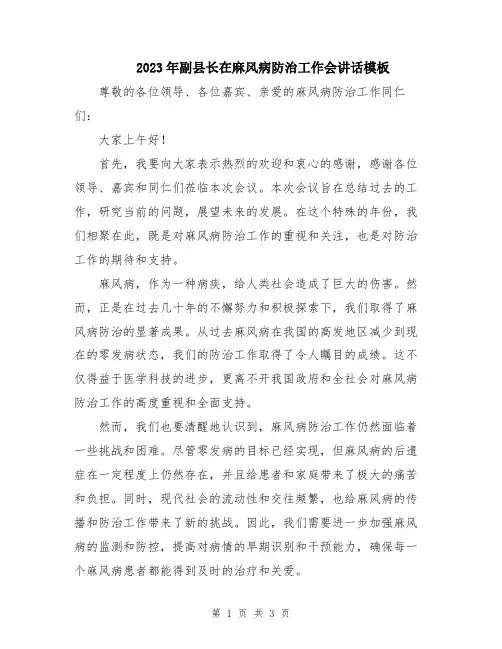 2023年副县长在麻风病防治工作会讲话模板

尊敬的各位领导、各位嘉宾、亲爱的麻风病防治工作同仁们：

大家上午好！

首先，我要向大家表示热烈的欢迎和衷心的感谢，感谢各位领导、嘉宾和同仁们莅临本次会议。本次会议旨在总结过去的工作，研究当前的问题，展望未来的发展。在这个特殊的年份，我们相聚在此，既是对麻风病防治工作的重视和关注，也是对防治工作的期待和支持。

麻风病，作为一种病疾，给人类社会造成了巨大的伤害。然而，正是在过去几十年的不懈努力和积极探索下，我们取得了麻风病防治的显著成果。从过去麻风病在我国的高发地区减少到现在的零发病状态，我们的防治工作取得了令人瞩目的成绩。这不仅得益于医学科技的进步，更离不开我国政府和全社会对麻风病防治工作的高度重视和全面支持。

然而，我们也要清醒地认识到，麻风病防治工作仍然面临着一些挑战和困难。尽管零发病的目标已经实现，但麻风病的后遗症在一定程度上仍然存在，并且给患者和家庭带来了极大的痛苦和负担。同时，现代社会的流动性和交往频繁，也给麻风病的传播和防治工作带来了新的挑战。因此，我们需要进一步加强麻风病的监测和防控，提高对病情的早期识别和干预能力，确保每一个麻风病患者都能得到及时的治疗和关爱。

第 1 页 共 3 页